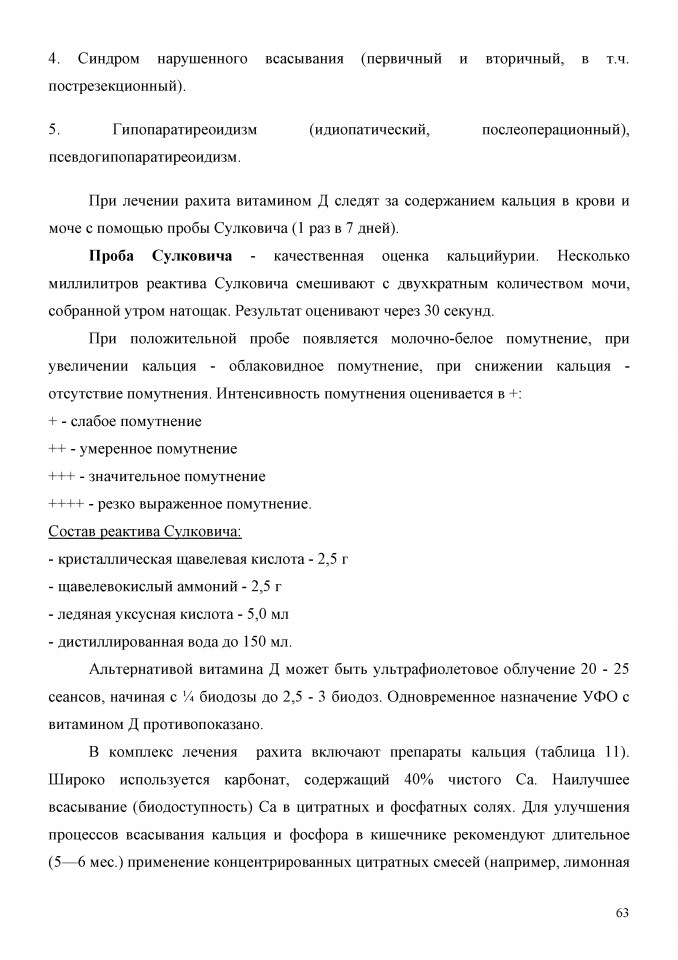 4. Синдром нарушенного всасывания (первичный и вторичный, в т.ч. пострезекционный).

5. Гипопаратиреоидизм (идиопатический, послеоперационный), псевдогипопаратиреоидизм.

При лечении рахита витамином Д следят за содержанием кальция в крови и моче с помощью пробы Сулковича (1 раз в 7 дней).

Проба Сулковича - качественная оценка кальцийурии. Несколько миллилитров реактива Сулковича смешивают с двухкратным количеством мочи, собранной утром натощак. Результат оценивают через 30 секунд.

При положительной пробе появляется молочно-белое помутнение, при увеличении кальция - облаковидное помутнение, при снижении кальция - отсутствие помутнения. Интенсивность помутнения оценивается в +:
+ - слабое помутнение
++ - умеренное помутнение
+++ - значительное помутнение
++++ - резко выраженное помутнение.

Состав реактива Сулковича:
- кристаллическая щавелевая кислота - 2,5 г
- щавелевокислый аммоний - 2,5 г
- ледяная уксусная кислота - 5,0 мл
- дистиллированная вода до 150 мл.

Альтернативой витамина Д может быть ультрафиолетовое облучение 20 - 25 сеансов, начиная с ¼ биодозы до 2,5 - 3 биодоз. Одновременное назначение УФО с витамином Д противопоказано.

В комплекс лечения рахита включают препараты кальция (таблица 11). Широко используется карбонат, содержащий 40% чистого Са. Наилучшее всасывание (биодоступность) Са в цитратных и фосфатных солях. Для улучшения процессов всасывания кальция и фосфора в кишечнике рекомендуют длительное (5—6 мес.) применение концентрированных цитратных смесей (например, лимонная

63